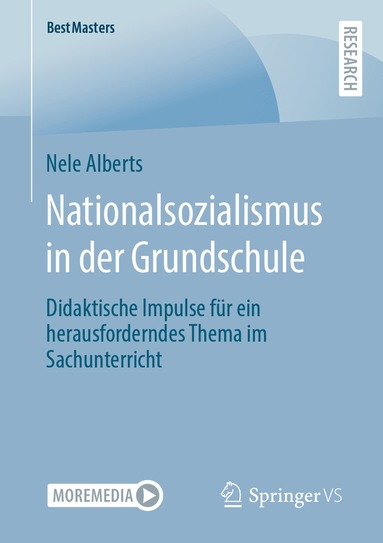 BestMasters

RESEARCH

Nele Alberts

Nationalsozialismus in der Grundschule

Didaktische Impulse für ein herausforderndes Thema im Sachunterricht

MOREMEDIA

Springer VS